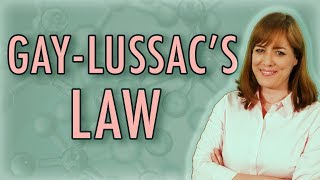 GAY-LUSSAC'S LAW